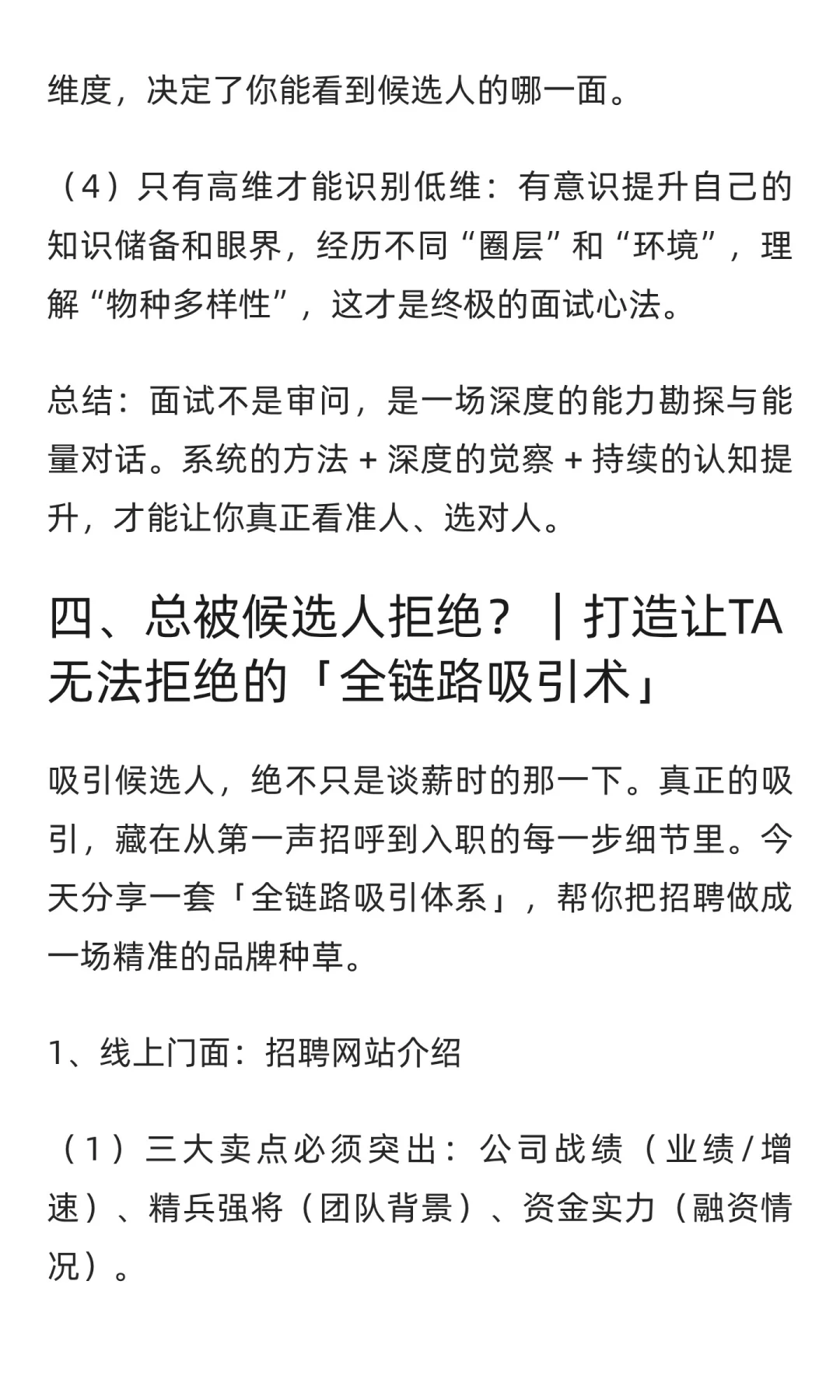 维度，决定了你能看到候选人的哪一面。

（4）只有高维才能识别低维：有意识提升自己的知识储备和眼界，经历不同“圈层”和“环境”，理解“物种多样性”，这才是终极的面试心法。

总结：面试不是审问，是一场深度的能力勘探与能量对话。系统的方法 + 深度的觉察 + 持续的认知提升，才能让你真正看准人、选对人。

四、总被候选人拒绝？｜打造让TA无法拒绝的「全链路吸引术」

吸引候选人，绝不只是谈薪时的那一下。真正的吸引，藏在从第一声招呼到入职的每一步细节里。今天分享一套「全链路吸引体系」，帮你把招聘做成一场精准的品牌种草。

1、线上门面：招聘网站介绍

（1）三大卖点必须突出：公司战绩（业绩/增速）、精兵强将（团队背景）、资金实力（融资情况）。